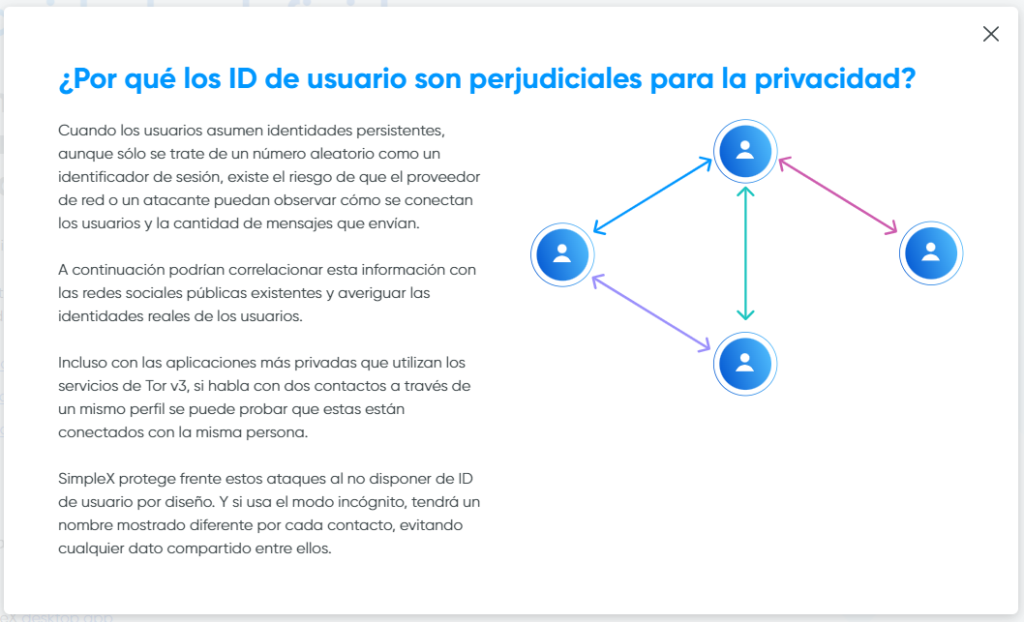 ¿Por qué los ID de usuario son perjudiciales para la privacidad?

Cuando los usuarios asumen identidades persistentes, aunque sólo se trate de un número aleatorio como un identificador de sesión, existe el riesgo de que el proveedor de red o un atacante puedan observar cómo se conectan los usuarios y la cantidad de mensajes que envían.

A continuación podrían correlacionar esta información con las redes sociales públicas existentes y averiguar las identidades reales de los usuarios.

Incluso con las aplicaciones más privadas que utilizan los servicios de Tor v3, si habla con dos contactos a través de un mismo perfil se puede probar que estas están conectados con la misma persona.

SimpleX protege frente estos ataques al no disponer de ID de usuario por diseño. Y si usa el modo incógnito, tendrá un nombre mostrado diferente por cada contacto, evitando cualquier dato compartido entre ellos.